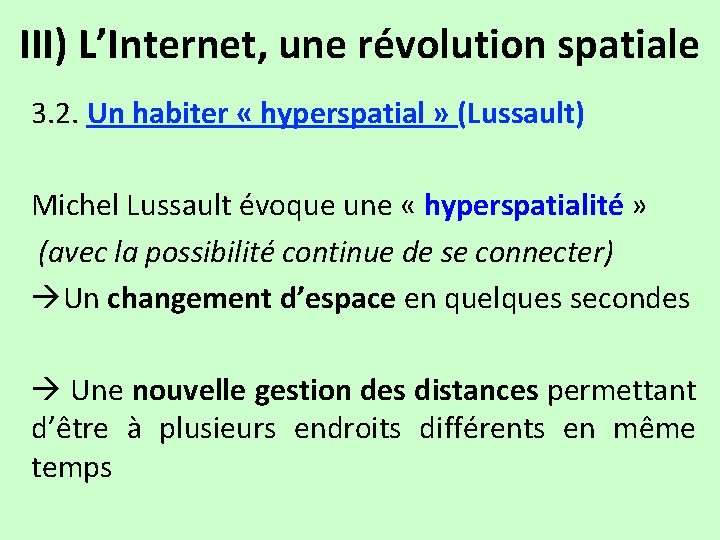 III) L’Internet, une révolution spatiale

3.2. Un habiter « hyperspatial » (Lussault)

Michel Lussault évoque une « hyperspatialité »
(avec la possibilité continue de se connecter)
→Un changement d’espace en quelques secondes

→ Une nouvelle gestion des distances permettant d’être à plusieurs endroits différents en même temps